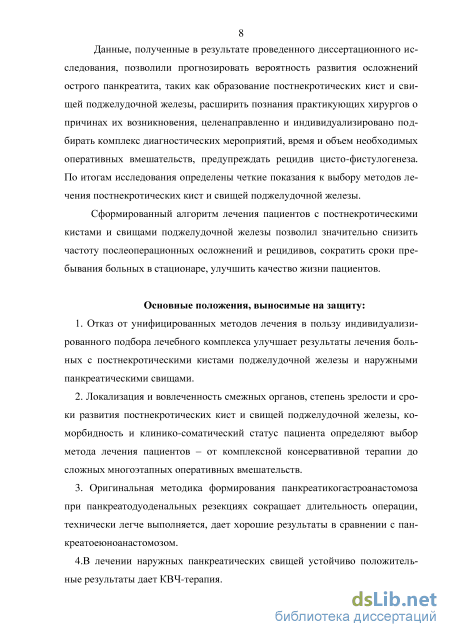 8

Данные, полученные в результате проведенного диссертационного исследования, позволили прогнозировать вероятность развития осложнений острого панкреатита, таких как образование постнекротических кист и свищей поджелудочной железы, расширить познания практикующих хирургов о причинах их возникновения, целенаправленно и индивидуализировано подбирать комплекс диагностических мероприятий, время и объем необходимых оперативных вмешательств, предупреждать рецидив цисто-фистулогенеза. По итогам исследования определены четкие показания к выбору методов лечения постнекротических кист и свищей поджелудочной железы.

Сформированный алгоритм лечения пациентов с постнекротическими кистами и свищами поджелудочной железы позволил значительно снизить частоту послеоперационных осложнений и рецидивов, сократить сроки пребывания больных в стационаре, улучшить качество жизни пациентов.

Основные положения, выносимые на защиту:

1. Отказ от унифицированных методов лечения в пользу индивидуализированного подбора лечебного комплекса улучшает результаты лечения больных с постнекротическими кистами поджелудочной железы и наружными панкреатическими свищами.

2. Локализация и вовлеченность смежных органов, степень зрелости и сроки развития постнекротических кист и свищей поджелудочной железы, коморбидность и клинико-соматический статус пациента определяют выбор метода лечения пациентов – от комплексной консервативной терапии до сложных многоэтапных оперативных вмешательств.

3. Оригинальная методика формирования панкреатикогастроанастомоза при панкреатодуоденальных резекциях сокращает длительность операции, технически легче выполняется, дает хорошие результаты в сравнении с панкреатоеюноанастомозом.

4.В лечении наружных панкреатических свищей устойчиво положительные результаты дает КВЧ-терапия.

dsLib.net
библиотека диссертаций